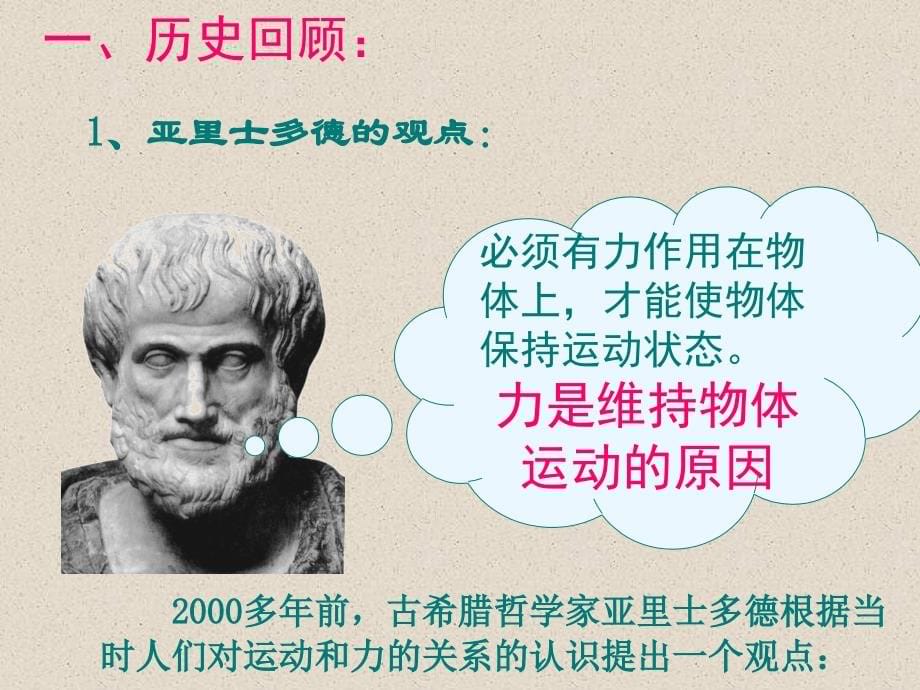 一、历史回顾：

1、亚里士多德的观点：

必须有力作用在物体上，才能使物体保持运动状态。

力是维持物体运动的原因

2000多年前，古希腊哲学家亚里士多德根据当时人们对运动和力的关系的认识提出一个观点：